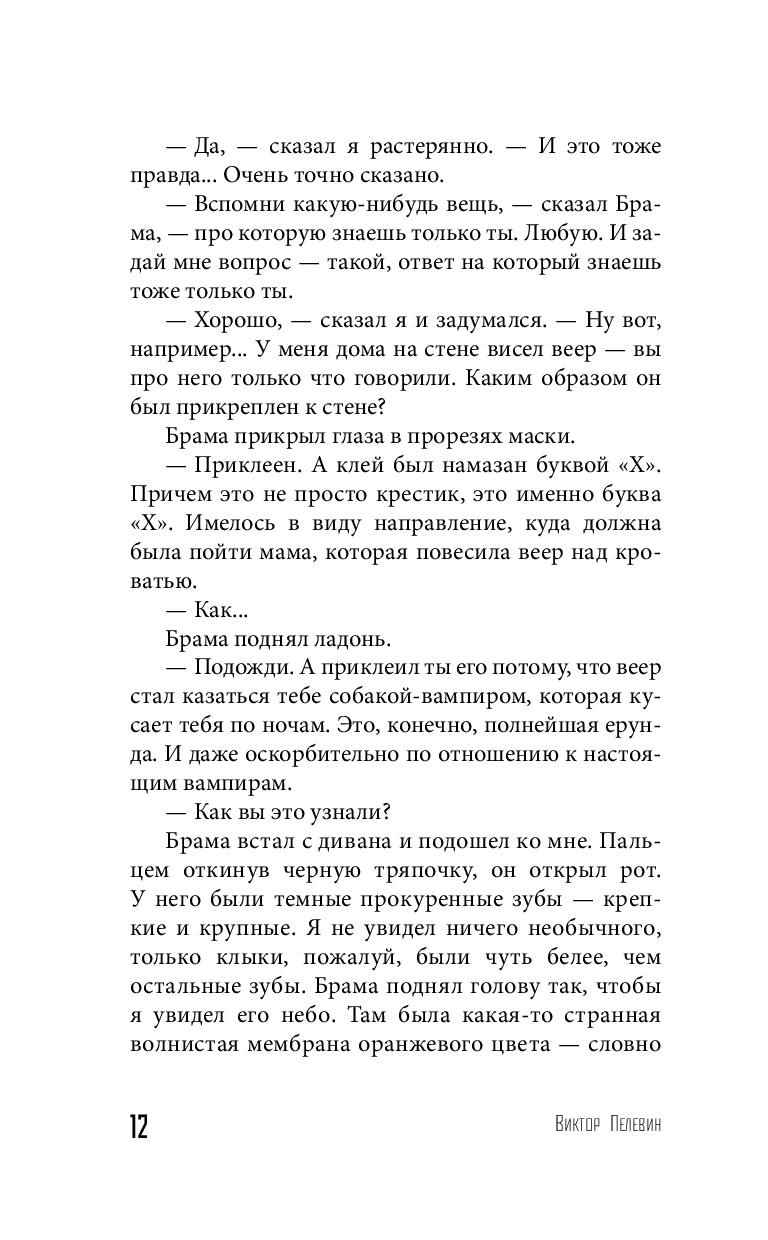 — Да, — сказал я растерянно. — И это тоже правда... Очень точно сказано.

— Вспомни какую-нибудь вещь, — сказал Брама, — про которую знаешь только ты. Любую. И задай мне вопрос — такой, ответ на который знаешь тоже только ты.

— Хорошо, — сказал я и задумался. — Ну вот, например... У меня дома на стене висел веер — вы про него только что говорили. Каким образом он был прикреплен к стене?

Брама прикрыл глаза в прорезях маски.

— Приклеен. А клей был намазан буквой «Х». Причем это не просто крестик, это именно буква «Х». Имелось в виду направление, куда должна была пойти мама, которая повесила веер над кроватью.

— Как...

Брама поднял ладонь.

— Подожди. А приклеил ты его потому, что веер стал казаться тебе собакой-вампиром, которая кусает тебя по ночам. Это, конечно, полнейшая ерунда. И даже оскорбительно по отношению к настоящим вампирам.

— Как вы это узнали?

Брама встал с дивана и подошел ко мне. Пальцем откинув черную тряпочку, он открыл рот. У него были темные прокуренные зубы — крепкие и крупные. Я не увидел ничего необычного, только клыки, пожалуй, были чуть белее, чем остальные зубы. Брама поднял голову так, чтобы я увидел его небо. Там была какая-то странная волнистая мембрана оранжевого цвета — словно

12

Виктор Пелевин